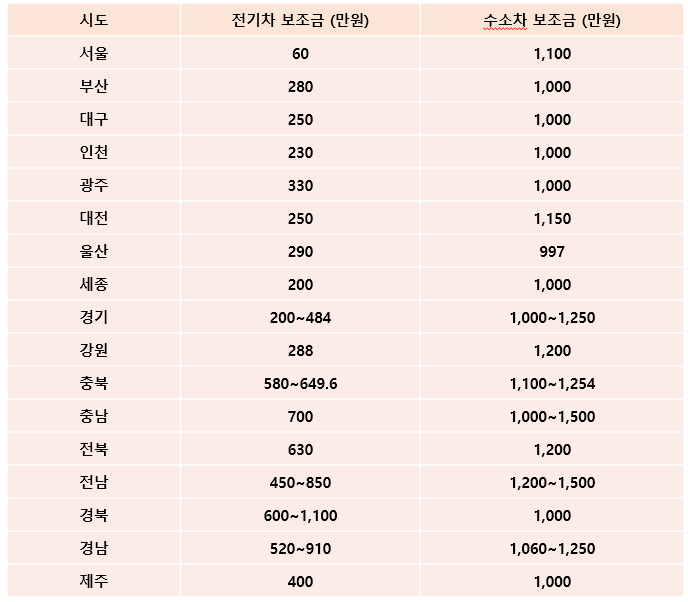 | 시도 | 전기차 보조금 (만원) | 수소차 보조금 (만원) |
|---|---|---|
| 서울 | 60 | 1,100 |
| 부산 | 280 | 1,000 |
| 대구 | 250 | 1,000 |
| 인천 | 230 | 1,000 |
| 광주 | 330 | 1,000 |
| 대전 | 250 | 1,150 |
| 울산 | 290 | 997 |
| 세종 | 200 | 1,000 |
| 경기 | 200~484 | 1,000~1,250 |
| 강원 | 288 | 1,200 |
| 충북 | 580~649.6 | 1,100~1,254 |
| 충남 | 700 | 1,000~1,500 |
| 전북 | 630 | 1,200 |
| 전남 | 450~850 | 1,200~1,500 |
| 경북 | 600~1,100 | 1,000 |
| 경남 | 520~910 | 1,060~1,250 |
| 제주 | 400 | 1,000 |